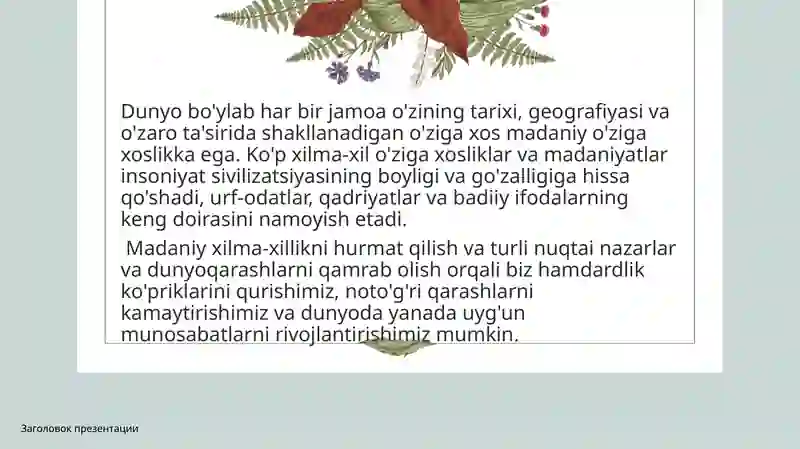 Dunyo bo'ylab har bir jamoa o'zining tarixi, geografiyasi va o'zaro ta'sirida shakllanadigan o'ziga xos madaniy o'ziga xoslikka ega. Ko'p xilma-xil o'ziga xosliklar va madaniyatlar insoniyat sivilizatsiyasining boyligi va go'zalligiga hissa qo'shadi, urf-odatlar, qadriyatlar va badiiy ifodalarning keng doirasini namoyish etadi.

Madaniy xilma-xillikni hurmat qilish va turli nuqtai nazarlar va dunyoqarashlarni qamrab olish orqali biz hamdardlik ko'priklarini qurishimiz, noto'g'ri qarashlarni kamaytirishimiz va dunyoda yanada uyg'un munosabatlarni rivojlantirishimiz mumkin.

Заголовок презентации